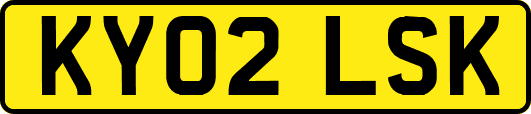 KY02 LSK